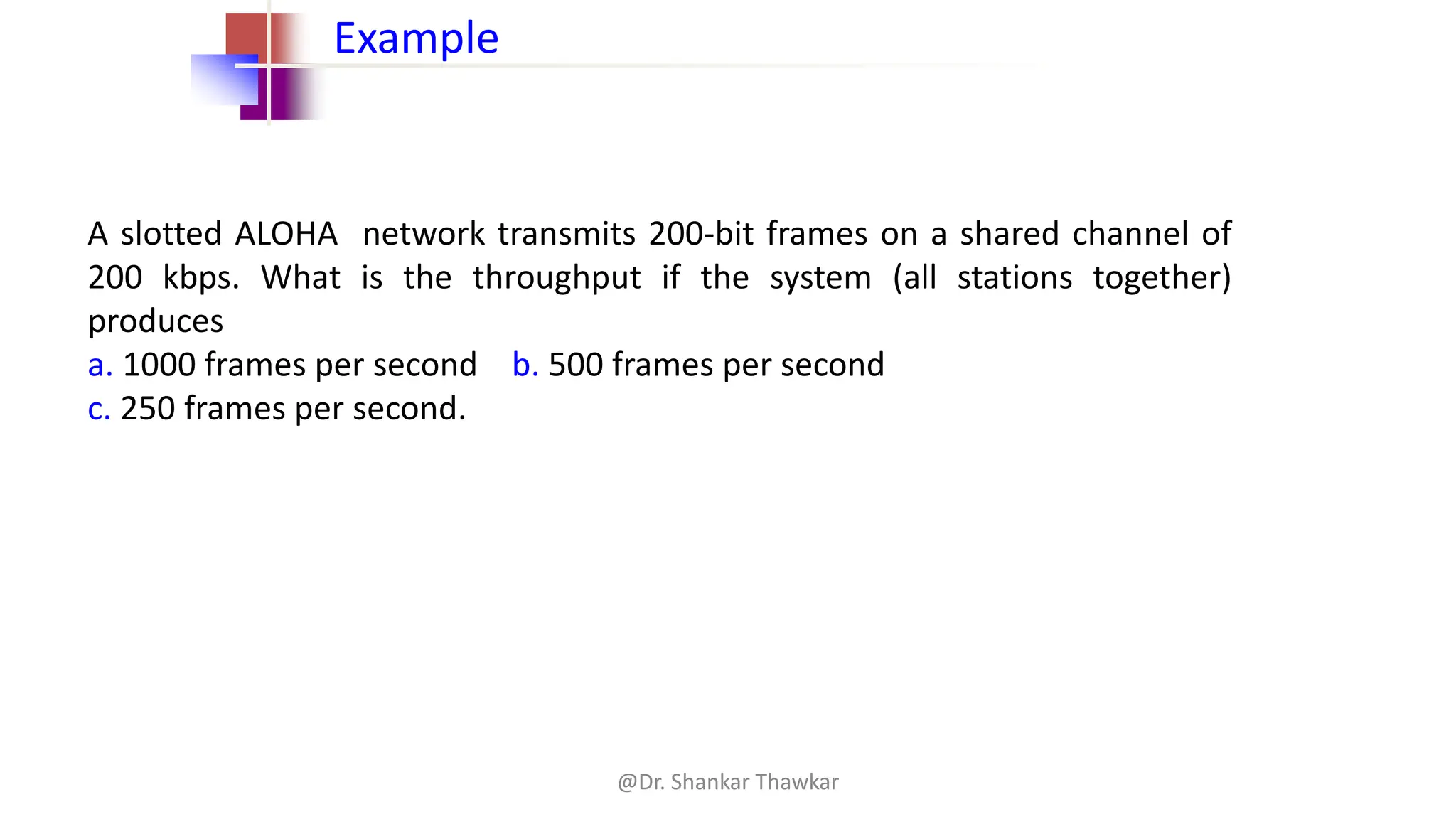 Example

A slotted ALOHA network transmits 200-bit frames on a shared channel of 200 kbps. What is the throughput if the system (all stations together) produces
a. 1000 frames per second b. 500 frames per second
c. 250 frames per second.

@Dr. Shankar Thawkar